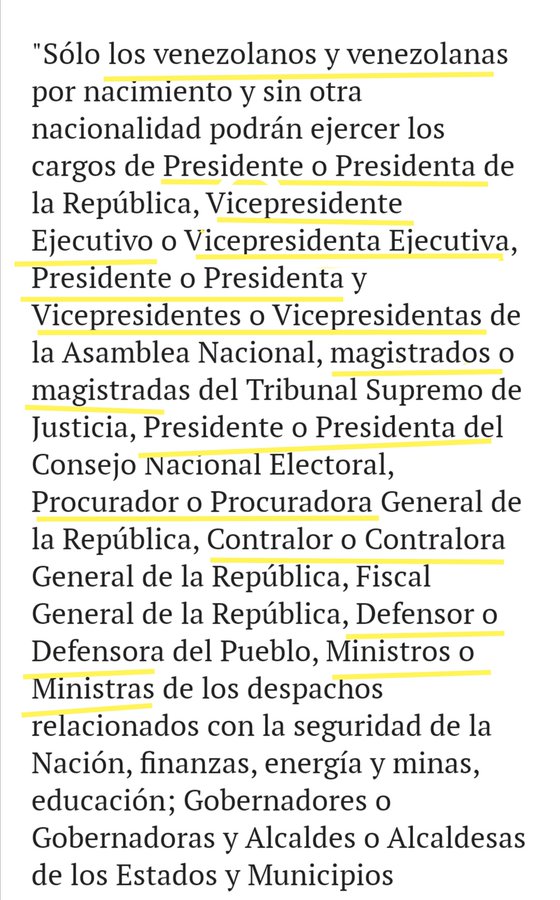 "Sólo los venezolanos y venezolanas por nacimiento y sin otra nacionalidad podrán ejercer los cargos de Presidente o Presidenta de la República, Vicepresidente Ejecutivo o Vicepresidenta Ejecutiva, Presidente o Presidenta y Vicepresidentes o Vicepresidentas de la Asamblea Nacional, magistrados o magistradas del Tribunal Supremo de Justicia, Presidente o Presidenta del Consejo Nacional Electoral, Procurador o Procuradora General de la República, Contralor o Contralora General de la República, Fiscal General de la República, Defensor o Defensora del Pueblo, Ministros o Ministras de los despachos relacionados con la seguridad de la Nación, finanzas, energía y minas, educación; Gobernadores o Gobernadoras y Alcaldes o Alcaldesas de los Estados y Municipios